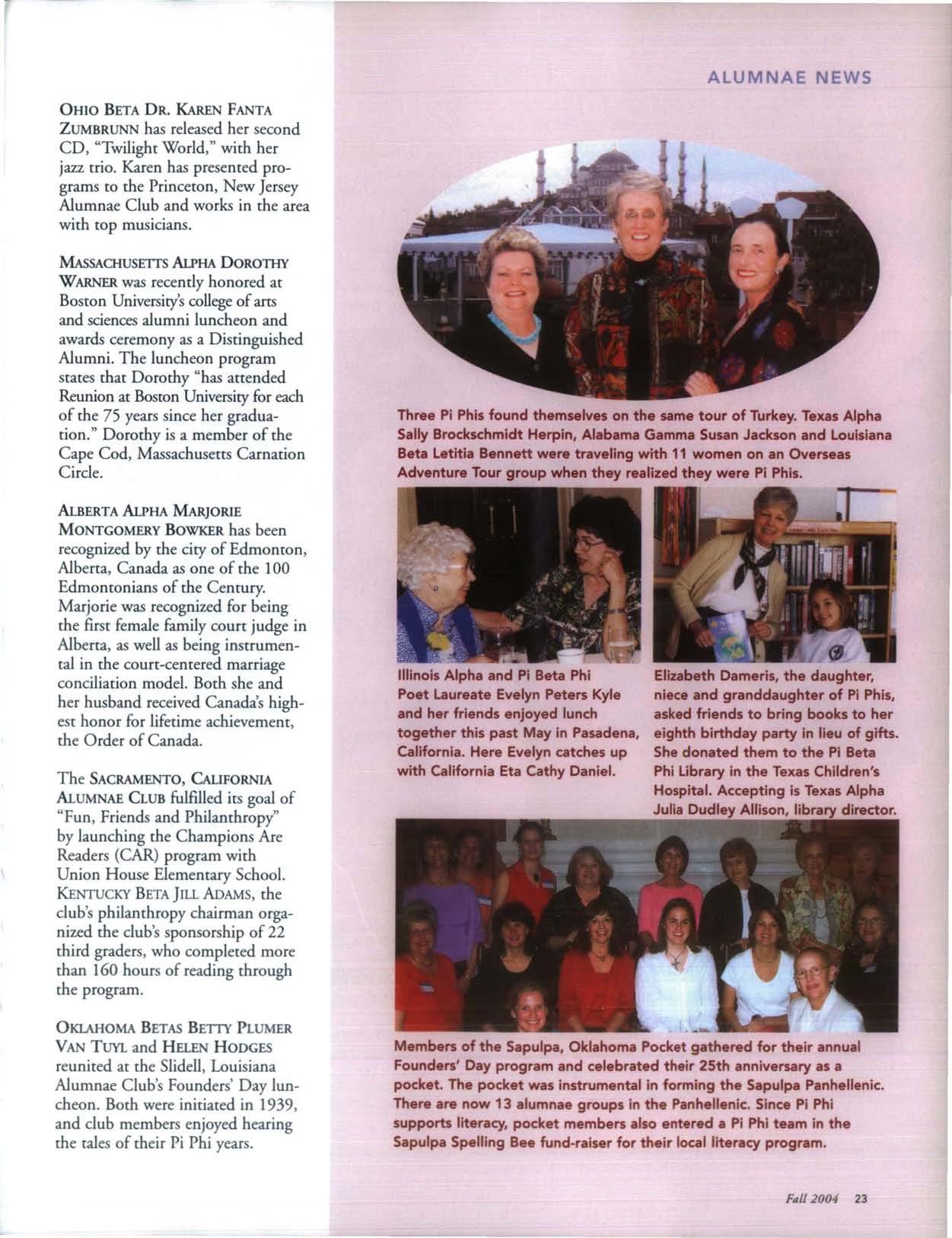 ALUMNAE NEWS

OHIO BETA DR. KAREN FANTA ZUMBRUNN has released her second CD, "Twilight World," with her jazz trio. Karen has presented programs to the Princeton, New Jersey Alumnae Club and works in the area with top musicians.

MASSACHUSETTS ALPHA DOROTHY WARNER was recently honored at Boston University's college of arts and sciences alumni luncheon and awards ceremony as a Distinguished Alumni. The luncheon program states that Dorothy "has attended Reunion at Boston University for each of the 75 years since her graduation." Dorothy is a member of the Cape Cod, Massachusetts Carnation Circle.

ALBERTA ALPHA MARJORIE MONTGOMERY BOWKER has been recognized by the city of Edmonton, Alberta, Canada as one of the 100 Edmontonians of the Century. Marjorie was recognized for being the first female family court judge in Alberta, as well as being instrumental in the court-centered marriage conciliation model. Both she and her husband received Canada's highest honor for lifetime achievement, the Order of Canada.

The SACRAMENTO, CALIFORNIA ALUMNAE CLUB fulfilled its goal of "Fun, Friends and Philanthropy" by launching the Champions Are Readers (CAR) program with Union House Elementary School. KENTUCKY BETA JILL ADAMS, the club's philanthropy chairman organized the club's sponsorship of 22 third graders, who completed more than 160 hours of reading through the program.

OKLAHOMA BETAS BETTY PLUMER VAN TUYL and HELEN HODGES reunited at the Slidell, Louisiana Alumnae Club's Founders' Day luncheon. Both were initiated in 1939, and club members enjoyed hearing the tales of their Pi Phi years.

Three Pi Phis found themselves on the same tour of Turkey. Texas Alpha Sally Brockschmidt Herpin, Alabama Gamma Susan Jackson and Louisiana Beta Letitia Bennett were traveling with 11 women on an Overseas Adventure Tour group when they realized they were Pi Phis.

Illinois Alpha and Pi Beta Phi Poet Laureate Evelyn Peters Kyle and her friends enjoyed lunch together this past May in Pasadena, California. Here Evelyn catches up with California Eta Cathy Daniel.

Elizabeth Dameris, the daughter, niece and granddaughter of Pi Phis, asked friends to bring books to her eighth birthday party in lieu of gifts. She donated them to the Pi Beta Phi Library in the Texas Children's Hospital. Accepting is Texas Alpha Julia Dudley Allison, library director.

Members of the Sapulpa, Oklahoma Pocket gathered for their annual Founders' Day program and celebrated their 25th anniversary as a pocket. The pocket was instrumental in forming the Sapulpa Panhellenic. There are now 13 alumnae groups in the Panhellenic. Since Pi Phi supports literacy, pocket members also entered a Pi Phi team in the Sapulpa Spelling Bee fund-raiser for their local literacy program.

Fall 2004 23